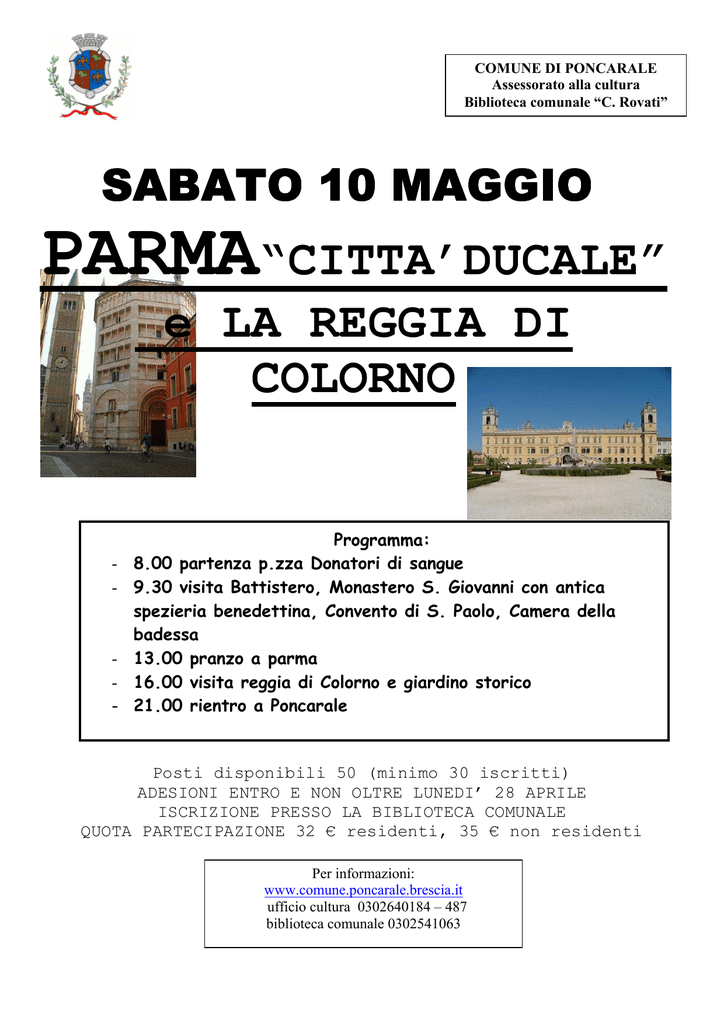 COMUNE DI PONCARALE
Assessorato alla cultura
Biblioteca comunale “C. Rovati”

SABATO 10 MAGGIO

PARMA“CITTA’DUCALE”

e LA REGGIA DI COLORNO

Programma:
- 8.00 partenza p.zza Donatori di sangue
- 9.30 visita Battistero, Monastero S. Giovanni con antica spezieria benedettina, Convento di S. Paolo, Camera della badessa
- 13.00 pranzo a parma
- 16.00 visita reggia di Colorno e giardino storico
- 21.00 rientro a Poncarale

Posti disponibili 50 (minimo 30 iscritti)
ADESIONI ENTRO E NON OLTRE LUNEDI’ 28 APRILE
ISCRIZIONE PRESSO LA BIBLIOTECA COMUNALE
QUOTA PARTECIPAZIONE 32 € residenti, 35 € non residenti

Per informazioni:
www.comune.poncarale.brescia.it
ufficio cultura 0302640184 – 487
biblioteca comunale 0302541063